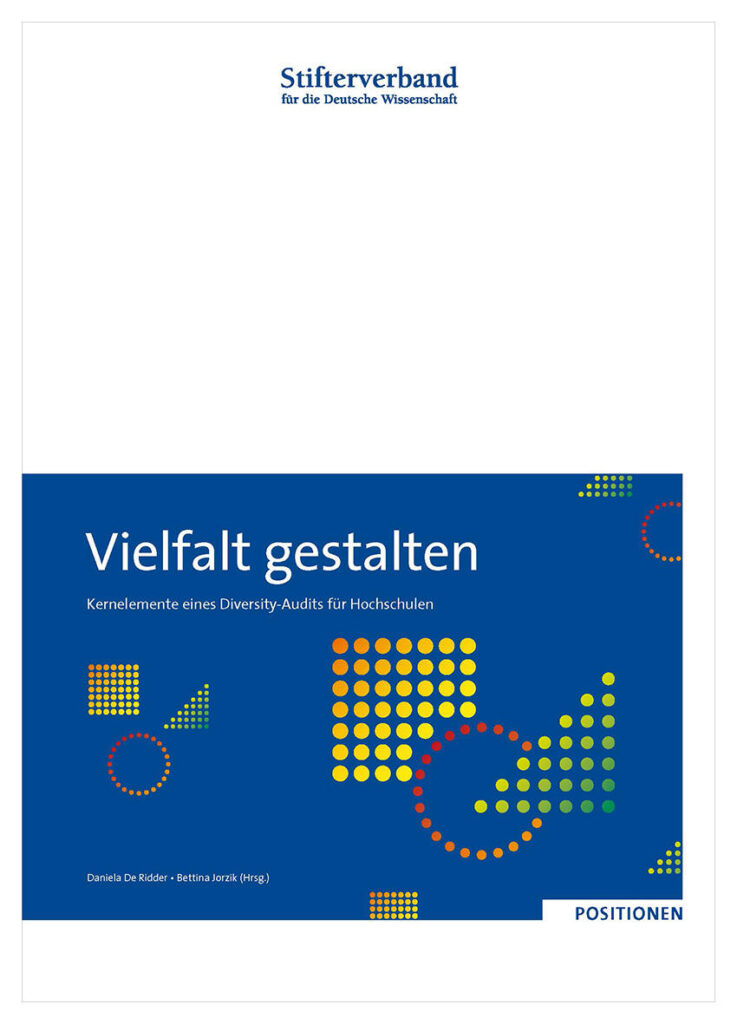 Stifterverband
für die Deutsche Wissenschaft

Vielfalt gestalten

Kernelemente eines Diversity-Audits für Hochschulen

Daniela De Ridder • Bettina Jorzik (Hrsg.)

POSITIONEN